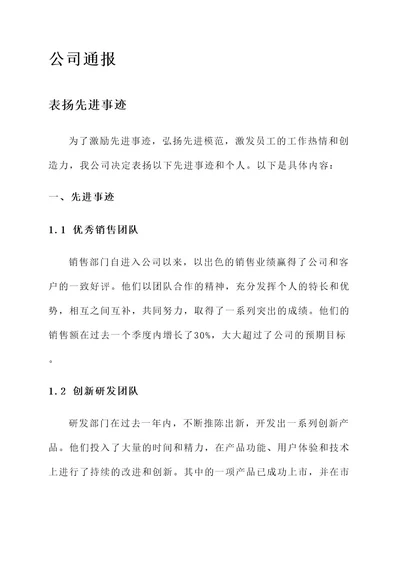 公司通报

表扬先进事迹

为了激励先进事迹，弘扬先进模范，激发员工的工作热情和创造力，我公司决定表扬以下先进事迹和个人。以下是具体内容：

一、先进事迹

1.1 优秀销售团队

销售部门自进入公司以来，以出色的销售业绩赢得了公司和客户的一致好评。他们以团队合作的精神，充分发挥个人的特长和优势，相互之间互补，共同努力，取得了一系列突出的成绩。他们的销售额在过去一个季度内增长了30%，大大超过了公司的预期目标。

1.2 创新研发团队

研发部门在过去一年内，不断推陈出新，开发出一系列创新产品。他们投入了大量的时间和精力，在产品功能、用户体验和技术上进行了持续的改进和创新。其中的一项产品已成功上市，并在市